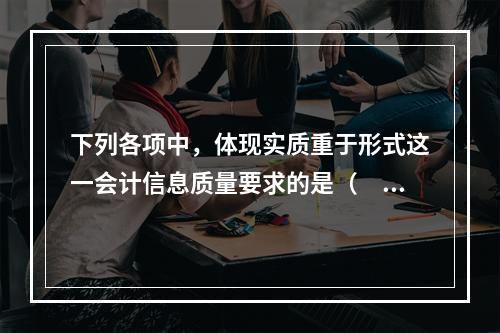 下列各项中，体现实质重于形式这一会计信息质量要求的是（ ...